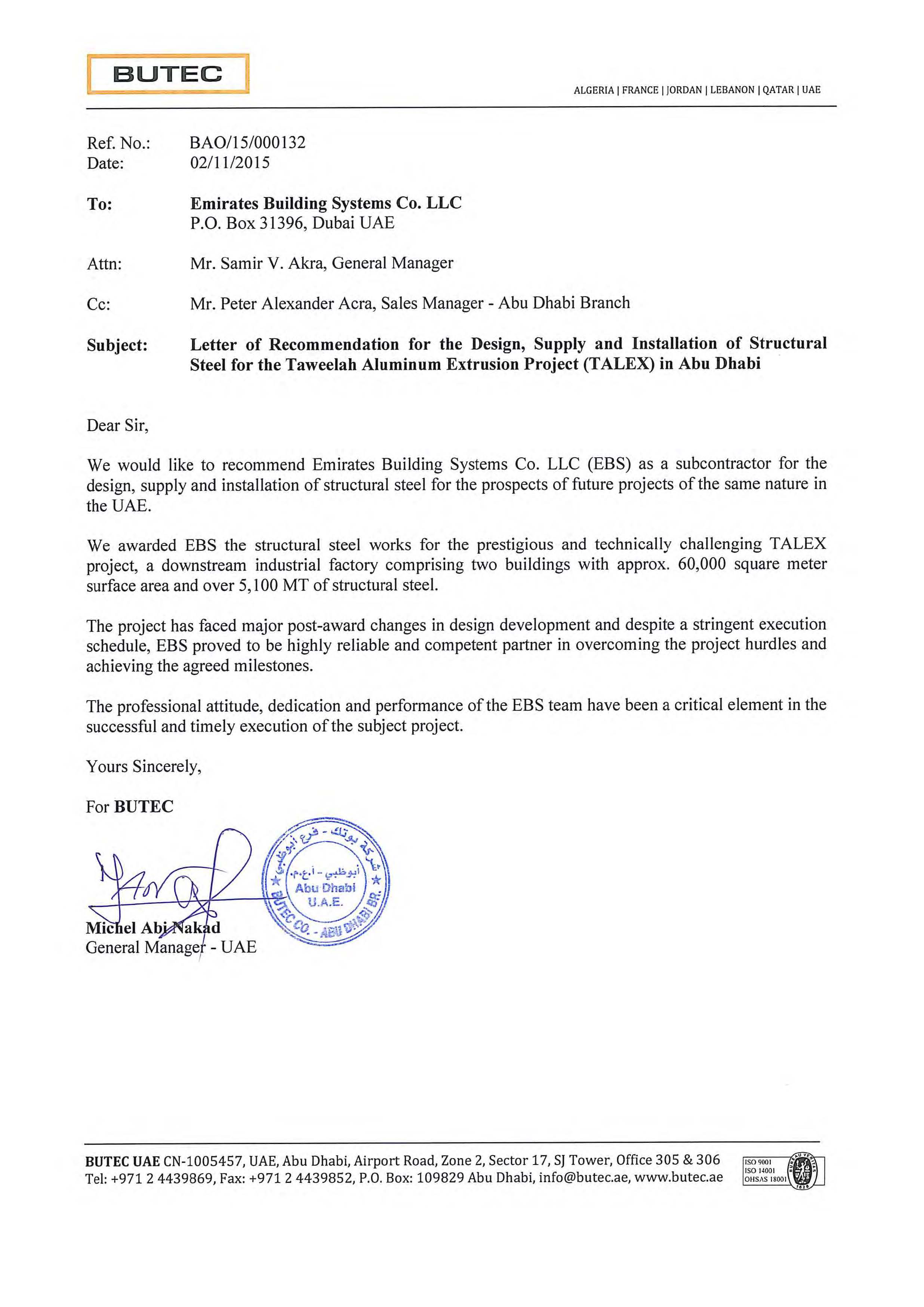 BUTEC

ALGERIA | FRANCE | JORDAN | LEBANON | QATAR | UAE

Ref. No.: BAO/15/000132
Date: 02/11/2015

To: Emirates Building Systems Co. LLC
P.O. Box 31396, Dubai UAE

Attn: Mr. Samir V. Akra, General Manager

Cc: Mr. Peter Alexander Acra, Sales Manager - Abu Dhabi Branch

Subject: Letter of Recommendation for the Design, Supply and Installation of Structural Steel for the Taweelah Aluminum Extrusion Project (TALEX) in Abu Dhabi

Dear Sir,

We would like to recommend Emirates Building Systems Co. LLC (EBS) as a subcontractor for the design, supply and installation of structural steel for the prospects of future projects of the same nature in the UAE.

We awarded EBS the structural steel works for the prestigious and technically challenging TALEX project, a downstream industrial factory comprising two buildings with approx. 60,000 square meter surface area and over 5,100 MT of structural steel.

The project has faced major post-award changes in design development and despite a stringent execution schedule, EBS proved to be highly reliable and competent partner in overcoming the project hurdles and achieving the agreed milestones.

The professional attitude, dedication and performance of the EBS team have been a critical element in the successful and timely execution of the subject project.

Yours Sincerely,

For BUTEC

شركة بوتك - فرع أبوظبي
أبوظبي - أ.ع.م.
Abu Dhabi
U.A.E.
BUTEC CO. - ABU DHABI BR.

Michel Abi Nakad
General Manager - UAE

BUTEC UAE CN-1005457, UAE, Abu Dhabi, Airport Road, Zone 2, Sector 17, SJ Tower, Office 305 & 306
Tel: +971 2 4439869, Fax: +971 2 4439852, P.O. Box: 109829 Abu Dhabi, info@butec.ae, www.butec.ae

ISO 9001
ISO 14001
OHSAS 18001
BUREAU VERITAS
1828